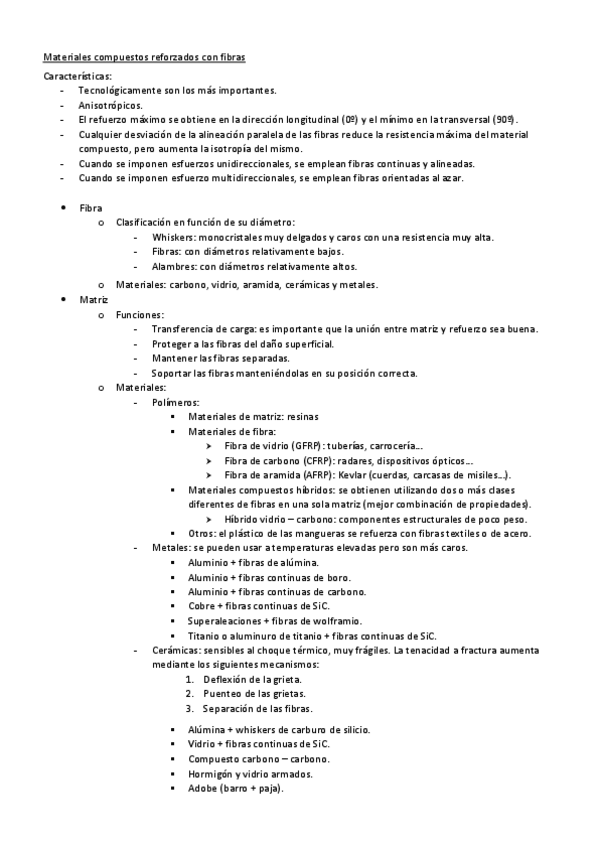 Materiales compuestos reforzados con fibras

Características:
- Tecnológicamente son los más importantes.
- Anisotrópicos.
- El refuerzo máximo se obtiene en la dirección longitudinal (0º) y el mínimo en la transversal (90º).
- Cualquier desviación de la alineación paralela de las fibras reduce la resistencia máxima del material compuesto, pero aumenta la isotropía del mismo.
- Cuando se imponen esfuerzos unidireccionales, se emplean fibras continuas y alineadas.
- Cuando se imponen esfuerzo multidireccionales, se emplean fibras orientadas al azar.

• Fibra
  o Clasificación en función de su diámetro:
    - Whiskers: monocristales muy delgados y caros con una resistencia muy alta.
    - Fibras: con diámetros relativamente bajos.
    - Alambres: con diámetros relativamente altos.
  o Materiales: carbono, vidrio, aramida, cerámicas y metales.
• Matriz
  o Funciones:
    - Transferencia de carga: es importante que la unión entre matriz y refuerzo sea buena.
    - Proteger a las fibras del daño superficial.
    - Mantener las fibras separadas.
    - Soportar las fibras manteniéndolas en su posición correcta.
  o Materiales:
    - Polímeros:
      ▪ Materiales de matriz: resinas
      ▪ Materiales de fibra:
        ➢ Fibra de vidrio (GFRP): tuberías, carrocería…
        ➢ Fibra de carbono (CFRP): radares, dispositivos ópticos…
        ➢ Fibra de aramida (AFRP): Kevlar (cuerdas, carcasas de misiles…).
      ▪ Materiales compuestos híbridos: se obtienen utilizando dos o más clases diferentes de fibras en una sola matriz (mejor combinación de propiedades).
        ➢ Híbrido vidrio – carbono: componentes estructurales de poco peso.
      ▪ Otros: el plástico de las mangueras se refuerza con fibras textiles o de acero.
    - Metales: se pueden usar a temperaturas elevadas pero son más caros.
      ▪ Aluminio + fibras de alúmina.
      ▪ Aluminio + fibras continuas de boro.
      ▪ Aluminio + fibras continuas de carbono.
      ▪ Cobre + fibras continuas de SiC.
      ▪ Superaleaciones + fibras de wolframio.
      ▪ Titanio o aluminuro de titanio + fibras continuas de SiC.
    - Cerámicas: sensibles al choque térmico, muy frágiles. La tenacidad a fractura aumenta mediante los siguientes mecanismos:
      1. Deflexión de la grieta.
      2. Puenteo de las grietas.
      3. Separación de las fibras.

      ▪ Alúmina + whiskers de carburo de silicio.
      ▪ Vidrio + fibras continuas de SiC.
      ▪ Compuesto carbono – carbono.
      ▪ Hormigón y vidrio armados.
      ▪ Adobe (barro + paja).